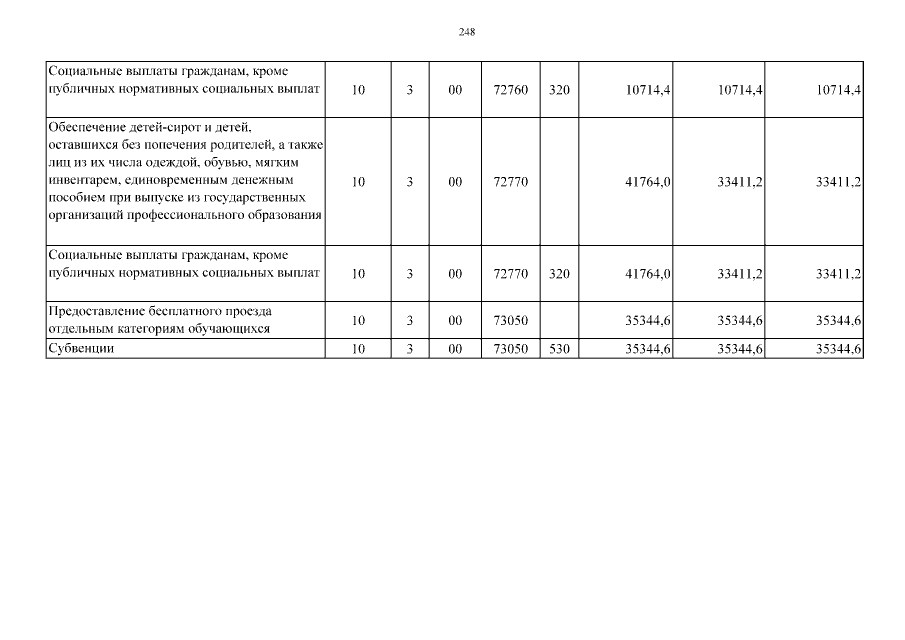 248

| | | | | | | | | |
|---|---|---|---|---|---|---|---|---|
| Социальные выплаты гражданам, кроме публичных нормативных социальных выплат | 10 | 3 | 00 | 72760 | 320 | 10714,4 | 10714,4 | 10714,4 |
| Обеспечение детей-сирот и детей, оставшихся без попечения родителей, а также лиц из их числа одеждой, обувью, мягким инвентарем, единовременным денежным пособием при выпуске из государственных организаций профессионального образования | 10 | 3 | 00 | 72770 | | 41764,0 | 33411,2 | 33411,2 |
| Социальные выплаты гражданам, кроме публичных нормативных социальных выплат | 10 | 3 | 00 | 72770 | 320 | 41764,0 | 33411,2 | 33411,2 |
| Предоставление бесплатного проезда отдельным категориям обучающихся | 10 | 3 | 00 | 73050 | | 35344,6 | 35344,6 | 35344,6 |
| Субвенции | 10 | 3 | 00 | 73050 | 530 | 35344,6 | 35344,6 | 35344,6 |